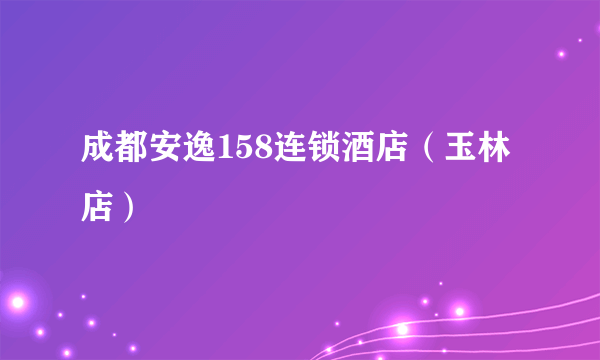 成都安逸158连锁酒店（玉林店）